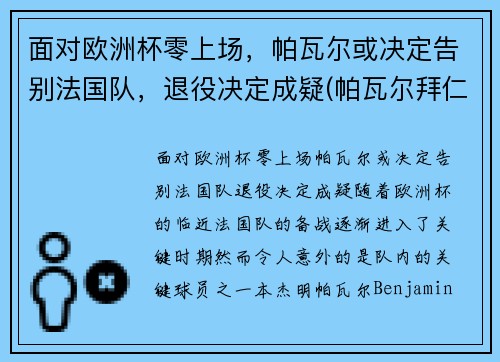 面对欧洲杯零上场，帕瓦尔或决定告别法国队，退役决定成疑(帕瓦尔拜仁

面对欧洲杯零上场帕瓦尔或决定告别法国队退役决定成疑随着欧洲杯的临近法国队的备战逐渐进入了关键时期然而令人意外的是队内的关键球员之一本杰明帕瓦尔Benjamin